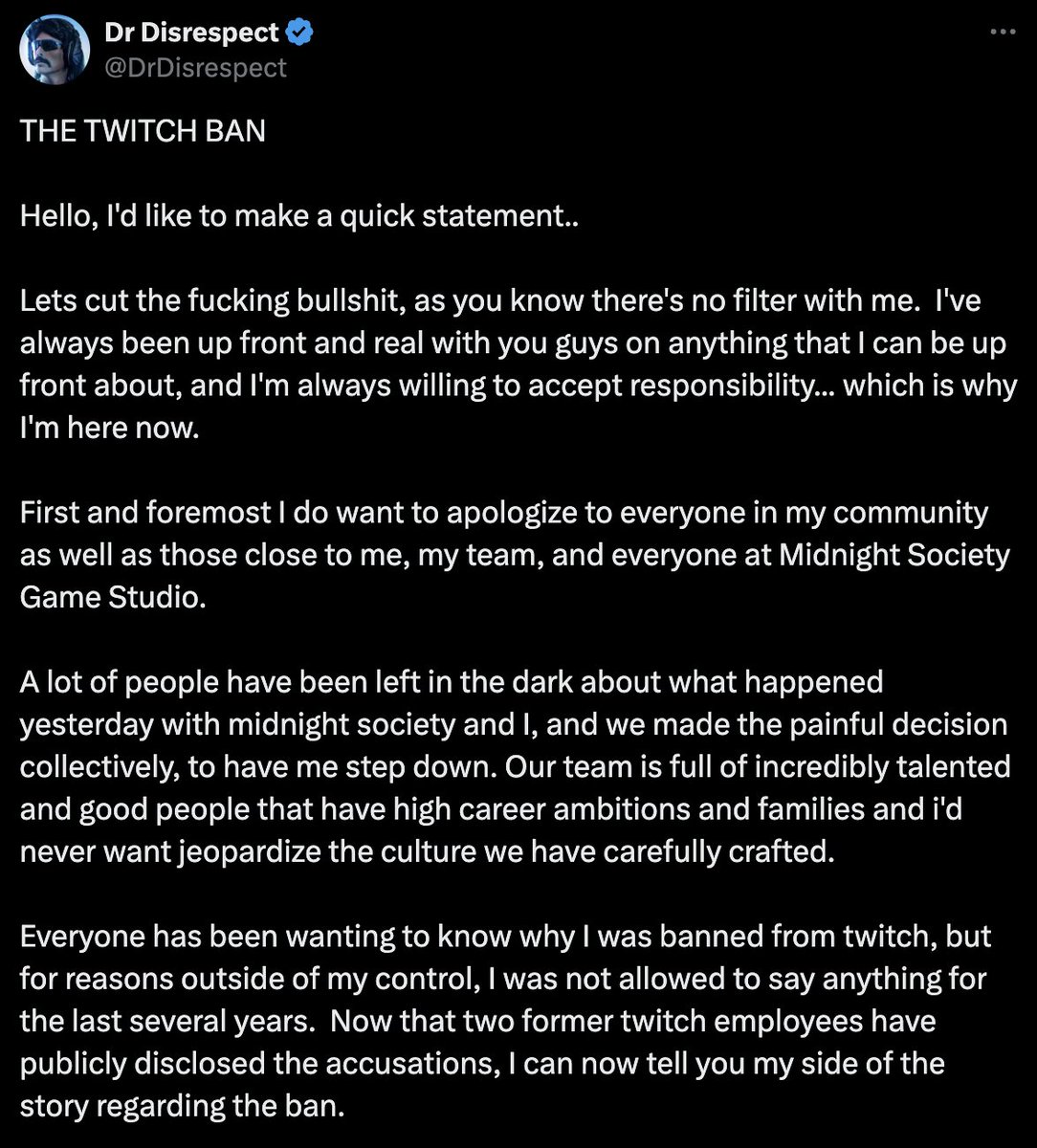 Dr Disrespect
@DrDisrespect

THE TWITCH BAN

Hello, I'd like to make a quick statement..

Lets cut the fucking bullshit, as you know there's no filter with me. I've always been up front and real with you guys on anything that I can be up front about, and I'm always willing to accept responsibility... which is why I'm here now.

First and foremost I do want to apologize to everyone in my community as well as those close to me, my team, and everyone at Midnight Society Game Studio.

A lot of people have been left in the dark about what happened yesterday with midnight society and I, and we made the painful decision collectively, to have me step down. Our team is full of incredibly talented and good people that have high career ambitions and families and i'd never want jeopardize the culture we have carefully crafted.

Everyone has been wanting to know why I was banned from twitch, but for reasons outside of my control, I was not allowed to say anything for the last several years. Now that two former twitch employees have publicly disclosed the accusations, I can now tell you my side of the story regarding the ban.